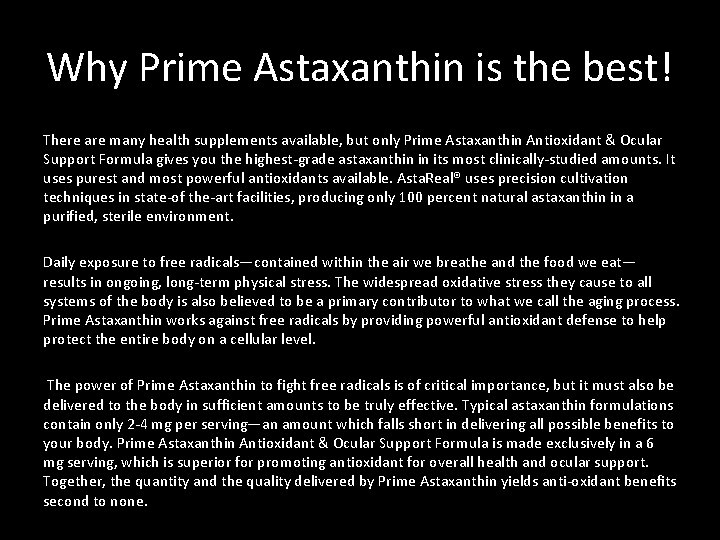 Why Prime Astaxanthin is the best!

There are many health supplements available, but only Prime Astaxanthin Antioxidant & Ocular Support Formula gives you the highest-grade astaxanthin in its most clinically-studied amounts. It uses purest and most powerful antioxidants available. AstaReal® uses precision cultivation techniques in state-of the-art facilities, producing only 100 percent natural astaxanthin in a purified, sterile environment.

Daily exposure to free radicals—contained within the air we breathe and the food we eat—results in ongoing, long-term physical stress. The widespread oxidative stress they cause to all systems of the body is also believed to be a primary contributor to what we call the aging process. Prime Astaxanthin works against free radicals by providing powerful antioxidant defense to help protect the entire body on a cellular level.

The power of Prime Astaxanthin to fight free radicals is of critical importance, but it must also be delivered to the body in sufficient amounts to be truly effective. Typical astaxanthin formulations contain only 2-4 mg per serving—an amount which falls short in delivering all possible benefits to your body. Prime Astaxanthin Antioxidant & Ocular Support Formula is made exclusively in a 6 mg serving, which is superior for promoting antioxidant for overall health and ocular support. Together, the quantity and the quality delivered by Prime Astaxanthin yields anti-oxidant benefits second to none.